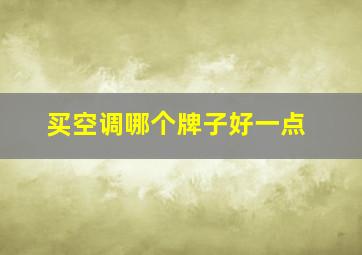 买空调哪个牌子好一点